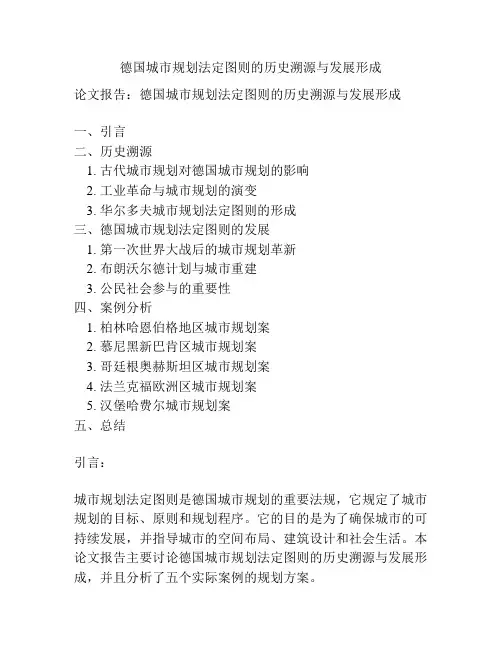 德国城市规划法定图则的历史溯源与发展形成

论文报告：德国城市规划法定图则的历史溯源与发展形成

一、引言
二、历史溯源
1. 古代城市规划对德国城市规划的影响
2. 工业革命与城市规划的演变
3. 华尔多夫城市规划法定图则的形成
三、德国城市规划法定图则的发展
1. 第一次世界大战后的城市规划革新
2. 布朗沃尔德计划与城市重建
3. 公民社会参与的重要性
四、案例分析
1. 柏林哈恩伯格地区城市规划案
2. 慕尼黑新巴肯区城市规划案
3. 哥廷根奥赫斯坦区城市规划案
4. 法兰克福欧洲区城市规划案
5. 汉堡哈费尔城市规划案
五、总结

引言：

城市规划法定图则是德国城市规划的重要法规，它规定了城市规划的目标、原则和规划程序。它的目的是为了确保城市的可持续发展，并指导城市的空间布局、建筑设计和社会生活。本论文报告主要讨论德国城市规划法定图则的历史溯源与发展形成，并且分析了五个实际案例的规划方案。